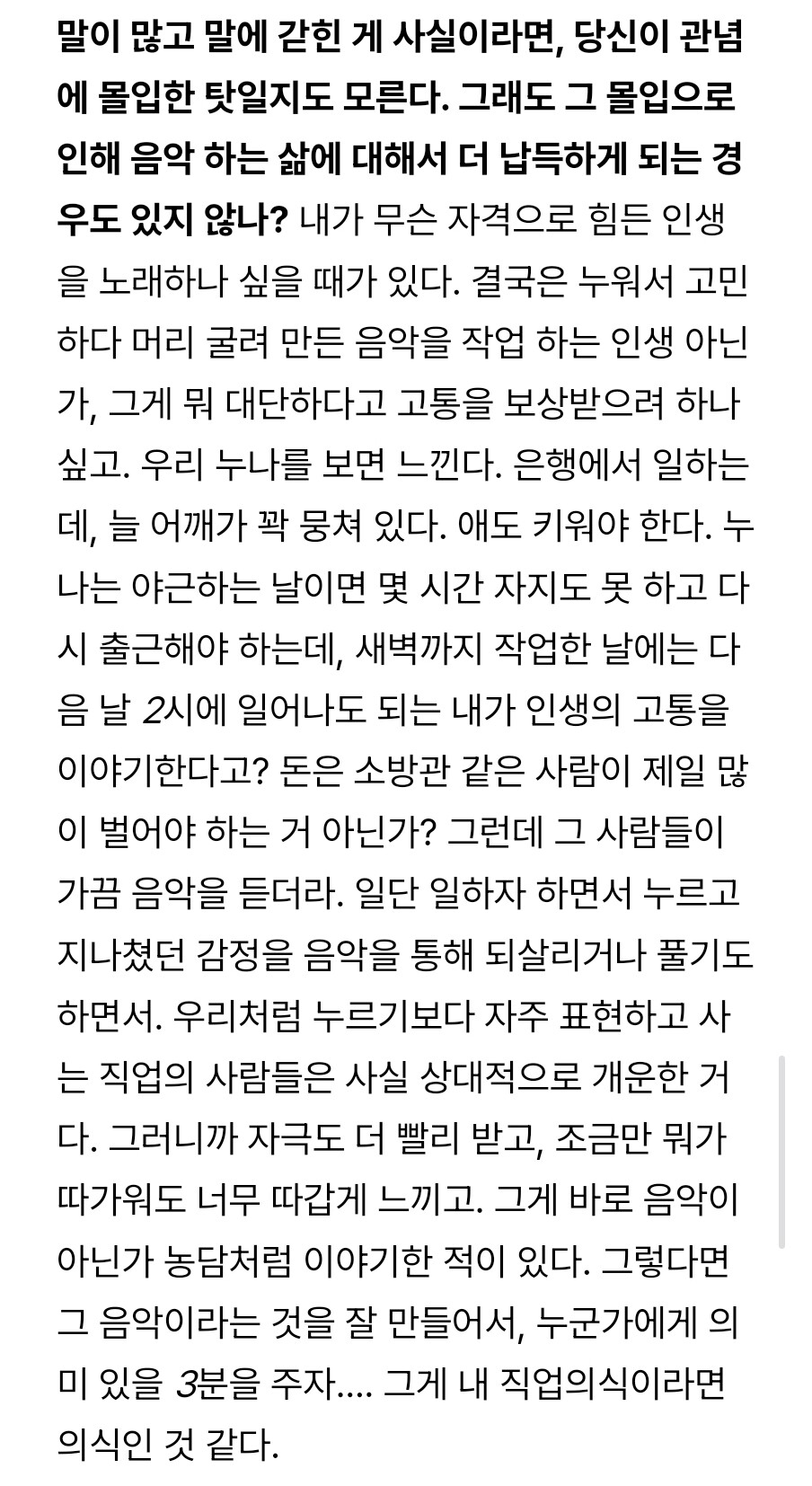 말이 많고 말에 갇힌 게 사실이라면, 당신이 관념에 몰입한 탓일지도 모른다. 그래도 그 몰입으로 인해 음악 하는 삶에 대해서 더 납득하게 되는 경우도 있지 않나? 내가 무슨 자격으로 힘든 인생을 노래하나 싶을 때가 있다. 결국은 누워서 고민하다 머리 굴려 만든 음악을 작업 하는 인생 아닌가, 그게 뭐 대단하다고 고통을 보상받으려 하나 싶고. 우리 누나를 보면 느낀다. 은행에서 일하는데, 늘 어깨가 꽉 뭉쳐 있다. 애도 키워야 한다. 누나는 야근하는 날이면 몇 시간 자지도 못 하고 다시 출근해야 하는데, 새벽까지 작업한 날에는 다음 날 2시에 일어나도 되는 내가 인생의 고통을 이야기한다고? 돈은 소방관 같은 사람이 제일 많이 벌어야 하는 거 아닌가? 그런데 그 사람들이 가끔 음악을 듣더라. 일단 일하자 하면서 누르고 지나쳤던 감정을 음악을 통해 되살리거나 풀기도 하면서. 우리처럼 누르기보다 자주 표현하고 사는 직업의 사람들은 사실 상대적으로 개운한 거다. 그러니까 자극도 더 빨리 받고, 조금만 뭐가 따가워도 너무 따갑게 느끼고. 그게 바로 음악이 아닌가 농담처럼 이야기한 적이 있다. 그렇다면 그 음악이라는 것을 잘 만들어서, 누군가에게 의미 있을 3분을 주자.... 그게 내 직업의식이라면 의식인 것 같다.